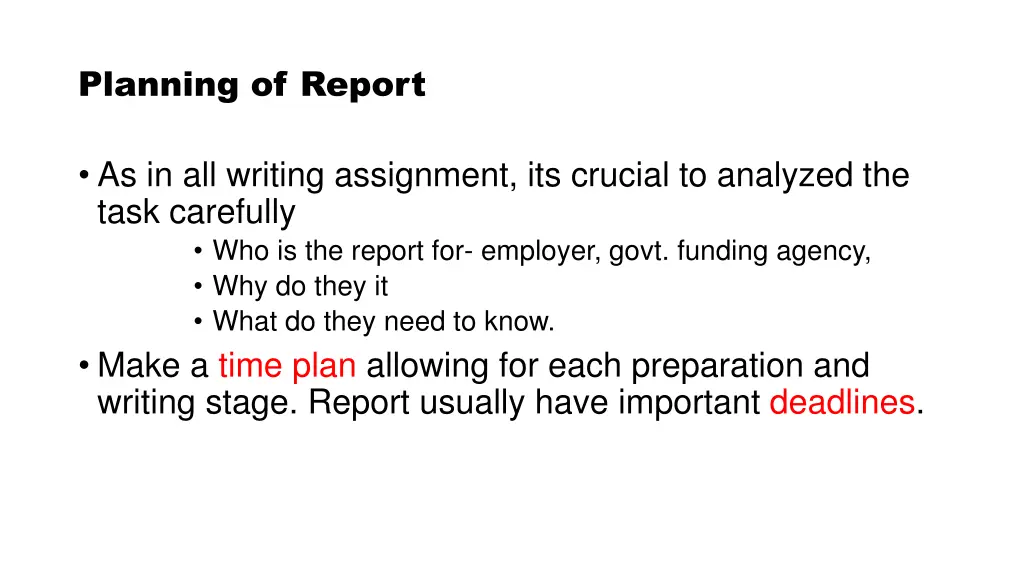 Planning of Report

• As in all writing assignment, its crucial to analyzed the task carefully
• Who is the report for- employer, govt. funding agency,
• Why do they it
• What do they need to know.
• Make a time plan allowing for each preparation and writing stage. Report usually have important deadlines.